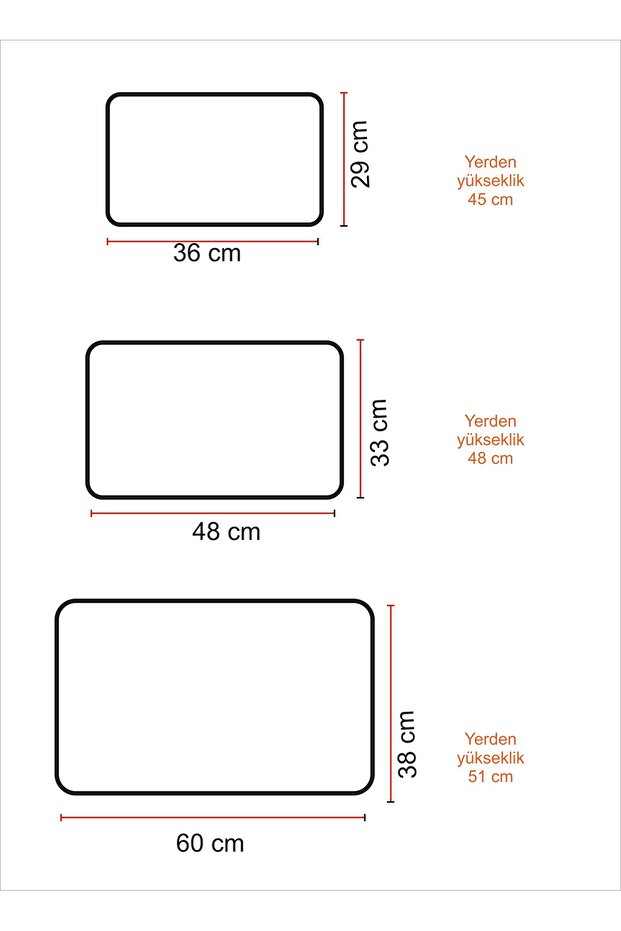 29 cm

Yerden yükseklik 45 cm

36 cm

33 cm

Yerden yükseklik 48 cm

48 cm

38 cm

Yerden yükseklik 51 cm

60 cm